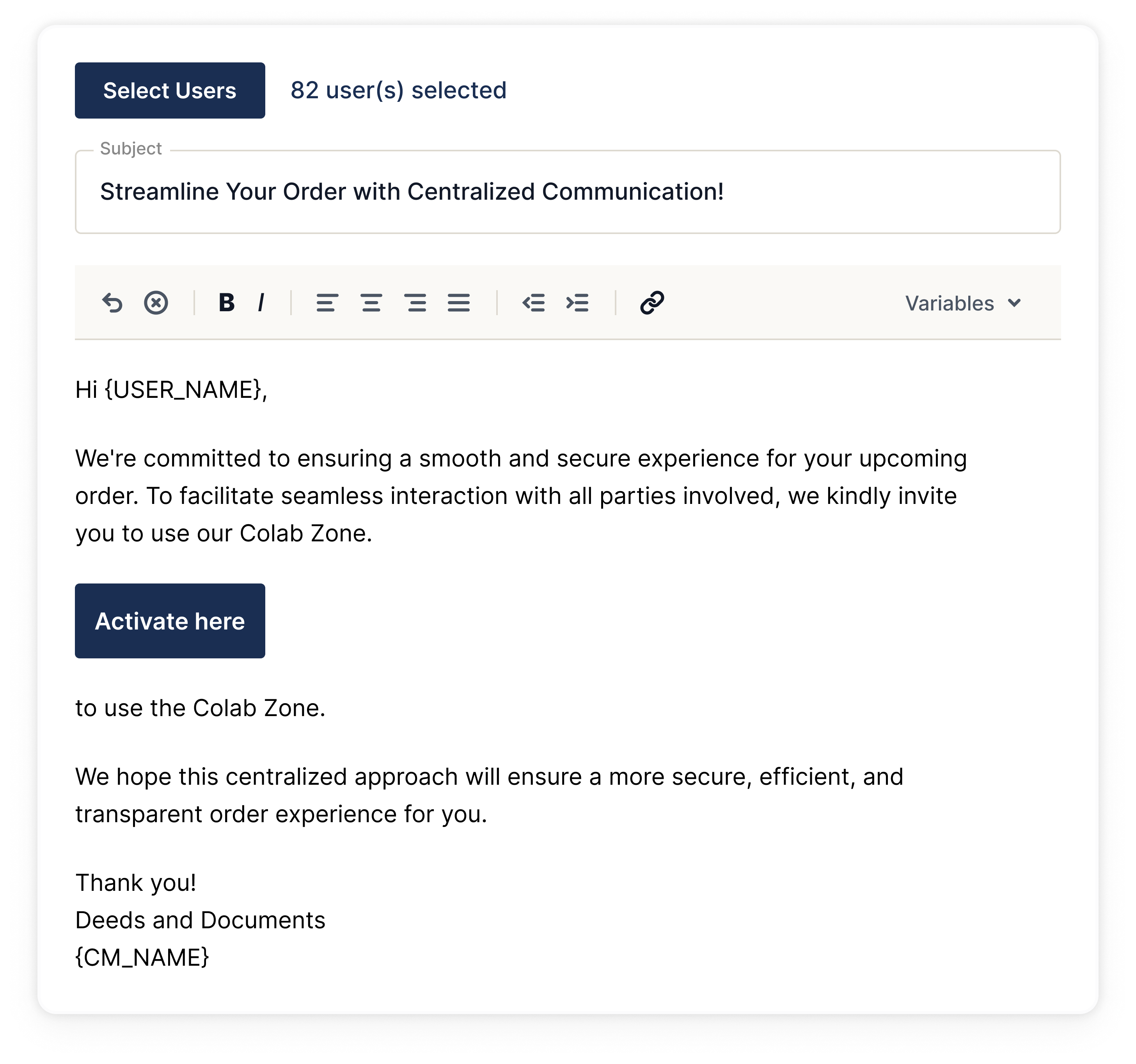 Select Users 82 user(s) selected

Subject

Streamline Your Order with Centralized Communication!

B I

Variables

Hi {USER_NAME},

We're committed to ensuring a smooth and secure experience for your upcoming order. To facilitate seamless interaction with all parties involved, we kindly invite you to use our Colab Zone.

Activate here

to use the Colab Zone.

We hope this centralized approach will ensure a more secure, efficient, and transparent order experience for you.

Thank you!
Deeds and Documents
{CM_NAME}